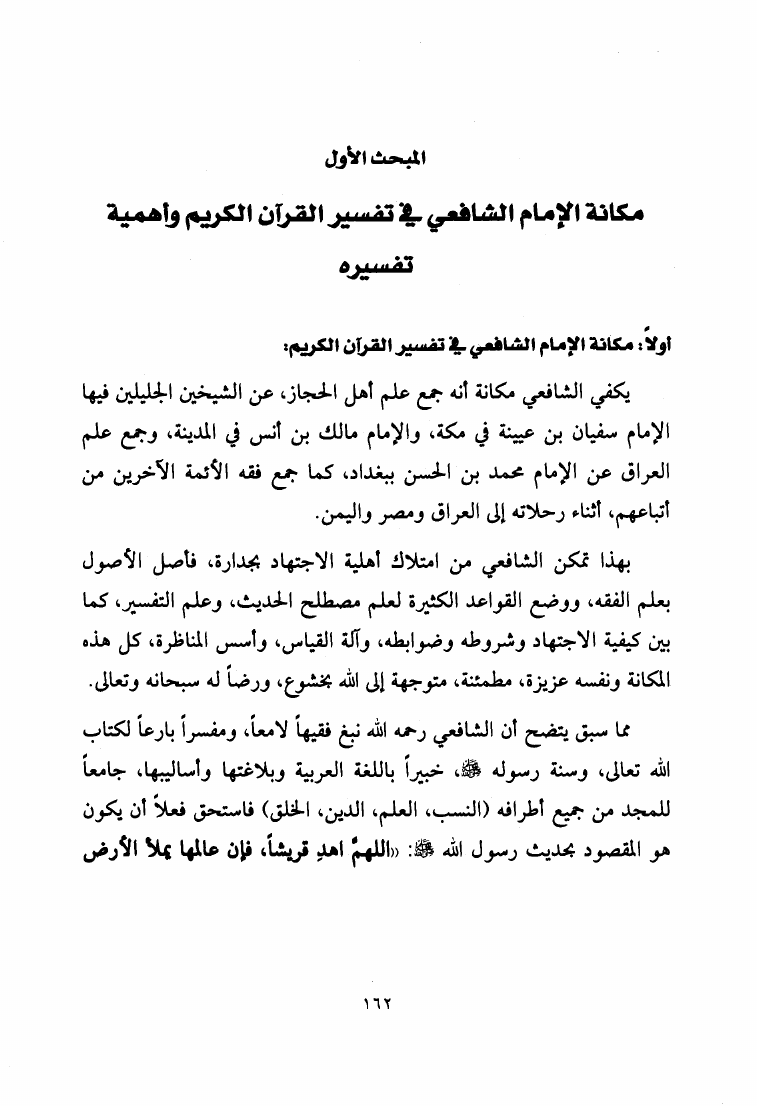 المبحث الأول

مكانة الإمام الشافعي في تفسير القرآن الكريم وأهمية تفسيره

أولاً: مكانة الإمام الشافعي في تفسير القرآن الكريم:

يكفي الشافعي مكانة أنه جمع علم أهل الحجاز، عن الشيخين الجليلين فيها الإمام سفيان بن عيينة في مكة، والإمام مالك بن أنس في المدينة، وجمع علم العراق عن الإمام محمد بن الحسن ببغداد، كما جمع فقه الأئمة الآخرين من أتباعهم، أثناء رحلاته إلى العراق ومصر واليمن.

بهذا تمكن الشافعي من امتلاك أهلية الاجتهاد بجدارة، فأصل الأصول بعلم الفقه، ووضع القواعد الكثيرة لعلم مصطلح الحديث، وعلم التفسير، كما بين كيفية الاجتهاد وشروطه وضوابطه، وآلة القياس، وأسس المناظرة، كل هذه المكانة ونفسه عزيزة، مطمئنة، متوجهة إلى الله بخشوع، ورضاً له سبحانه وتعالى.

مما سبق يتضح أن الشافعي رحمه الله نبغ فقيهاً لامعاً، ومفسراً بارعاً لكتاب الله تعالى، وسنة رسوله ﷺ، خبيراً باللغة العربية وبلاغتها وأساليبها، جامعاً للمجد من جميع أطرافه (النسب، العلم، الدين، الخلق) فاستحق فعلاً أن يكون هو المقصود بحديث رسول الله ﷺ: «اللهمَّ اهدِ قريشاً، فإن عالمها يملأ الأرض

١٦٢